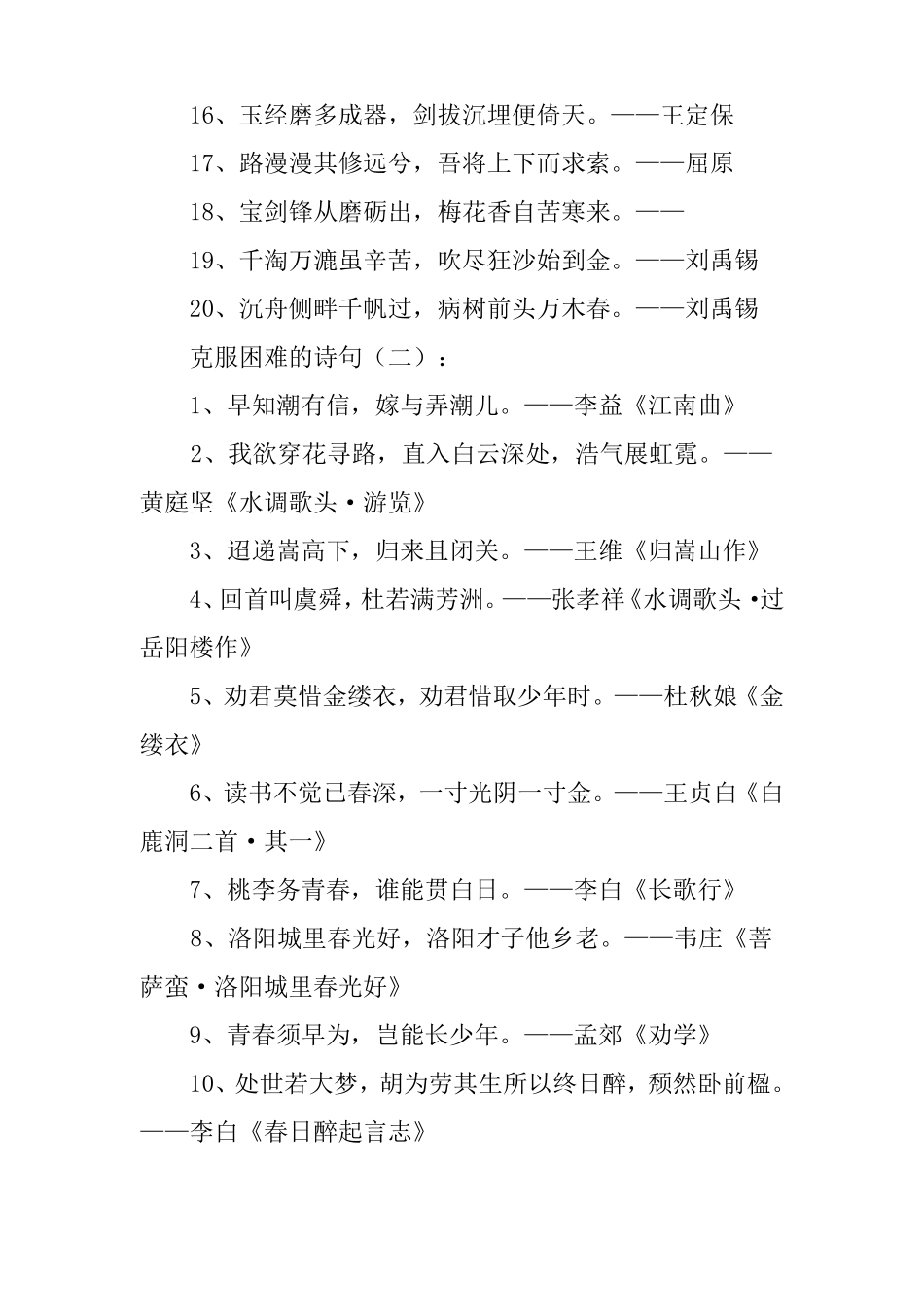 16、玉经磨多成器，剑拔沉埋便倚天。——王定保

17、路漫漫其修远兮，吾将上下而求索。——屈原

18、宝剑锋从磨砺出，梅花香自苦寒来。——

19、千淘万漉虽辛苦，吹尽狂沙始到金。——刘禹锡

20、沉舟侧畔千帆过，病树前头万木春。——刘禹锡

克服困难的诗句（二）：

1、早知潮有信，嫁与弄潮儿。——李益《江南曲》

2、我欲穿花寻路，直入白云深处，浩气展虹霓。——黄庭坚《水调歌头·游览》

3、迢递嵩高下，归来且闭关。——王维《归嵩山作》

4、回首叫虞舜，杜若满芳洲。——张孝祥《水调歌头·过岳阳楼作》

5、劝君莫惜金缕衣，劝君惜取少年时。——杜秋娘《金缕衣》

6、读书不觉已春深，一寸光阴一寸金。——王贞白《白鹿洞二首·其一》

7、桃李务青春，谁能贯白日。——李白《长歌行》

8、洛阳城里春光好，洛阳才子他乡老。——韦庄《菩萨蛮·洛阳城里春光好》

9、青春须早为，岂能长少年。——孟郊《劝学》

10、处世若大梦，胡为劳其生所以终日醉，颓然卧前楹。——李白《春日醉起言志》